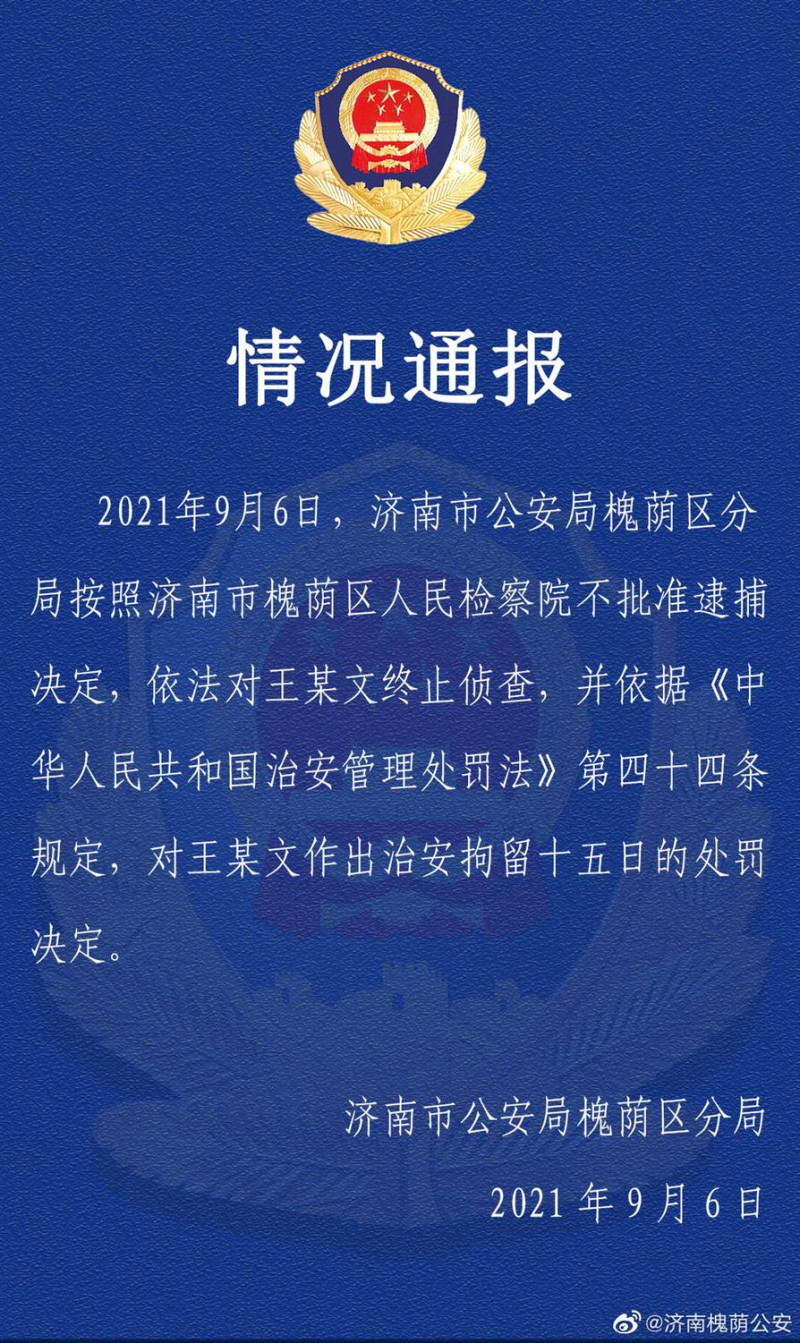 情况通报

2021年9月6日，济南市公安局槐荫区分局按照济南市槐荫区人民检察院不批准逮捕决定，依法对王某文终止侦查，并依据《中华人民共和国治安管理处罚法》第四十四条规定，对王某文作出治安拘留十五日的处罚决定。

济南市公安局槐荫区分局

2021 年 9 月 6 日

@济南槐荫公安